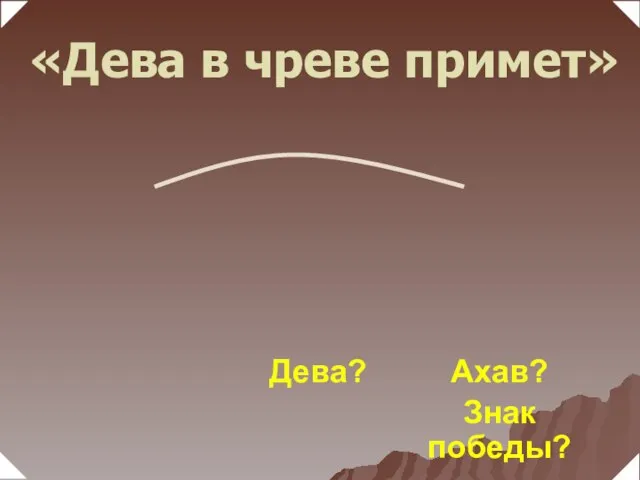 «Дева в чреве примет»

Дева?

Ахав?

Знак победы?